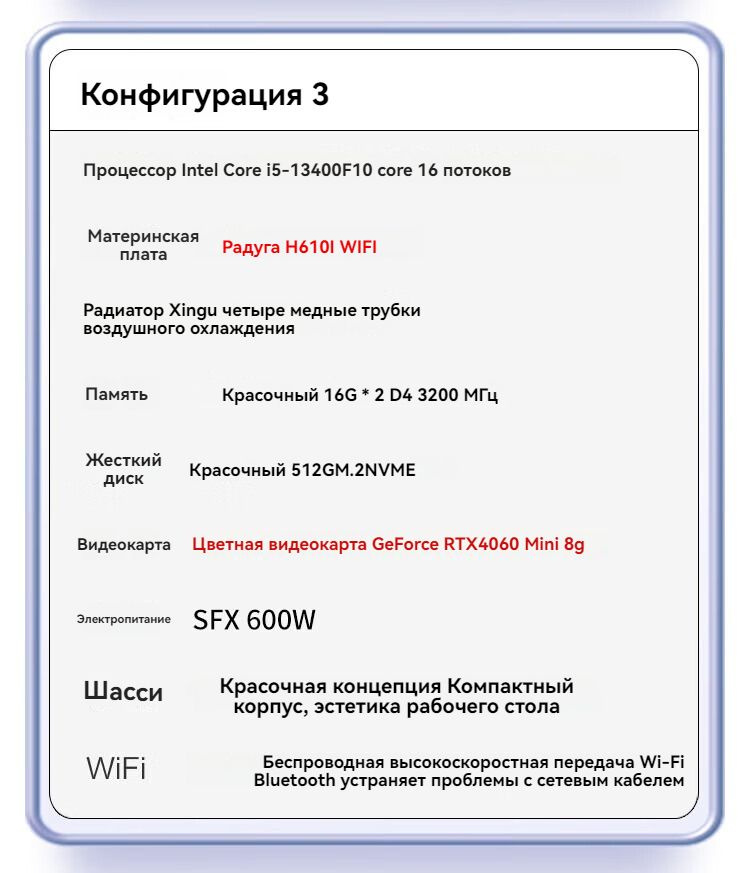 Конфигурация 3

Процессор Intel Core i5-13400F10 core 16 потоков

Материнская плата Радуга H610I WIFI

Радиатор Xingu четыре медные трубки воздушного охлаждения

Память Красочный 16G * 2 D4 3200 МГц

Жесткий диск Красочный 512GM.2NVME

Видеокарта Цветная видеокарта GeForce RTX4060 Mini 8g

Электропитание SFX 600W

Шасси Красочная концепция Компактный корпус, эстетика рабочего стола

WiFi Беспроводная высокоскоростная передача Wi-Fi Bluetooth устраняет проблемы с сетевым кабелем